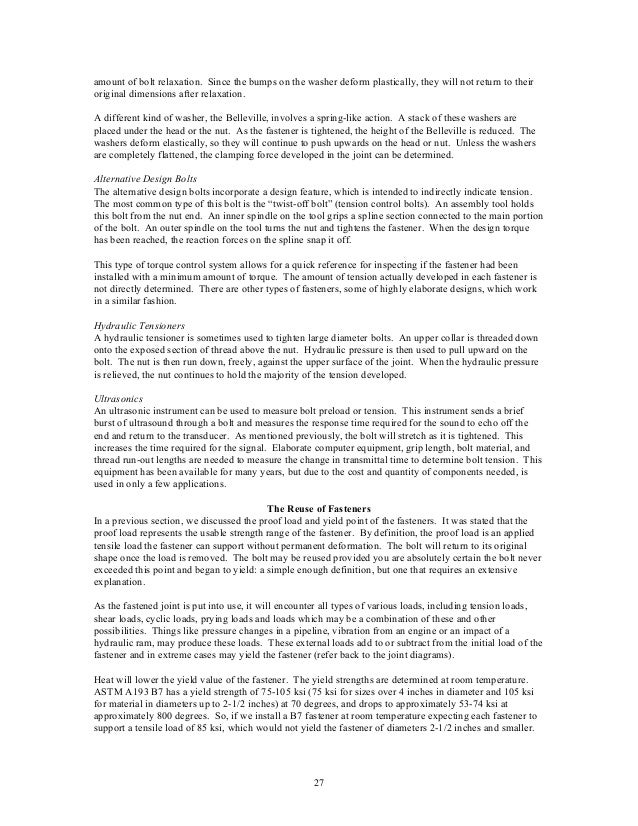 amount of bolt relaxation. Since the bumps on the washer deform plastically, they will not return to their original dimensions after relaxation.

A different kind of washer, the Belleville, involves a spring-like action. A stack of these washers are placed under the head or the nut. As the fastener is tightened, the height of the Belleville is reduced. The washers deform elastically, so they will continue to push upwards on the head or nut. Unless the washers are completely flattened, the clamping force developed in the joint can be determined.

Alternative Design Bolts
The alternative design bolts incorporate a design feature, which is intended to indirectly indicate tension. The most common type of this bolt is the "twist-off bolt" (tension control bolts). An assembly tool holds this bolt from the nut end. An inner spindle on the tool grips a spline section connected to the main portion of the bolt. An outer spindle on the tool turns the nut and tightens the fastener. When the design torque has been reached, the reaction forces on the spline snap it off.

This type of torque control system allows for a quick reference for inspecting if the fastener had been installed with a minimum amount of torque. The amount of tension actually developed in each fastener is not directly determined. There are other types of fasteners, some of highly elaborate designs, which work in a similar fashion.

Hydraulic Tensioners
A hydraulic tensioner is sometimes used to tighten large diameter bolts. An upper collar is threaded down onto the exposed section of thread above the nut. Hydraulic pressure is then used to pull upward on the bolt. The nut is then run down, freely, against the upper surface of the joint. When the hydraulic pressure is relieved, the nut continues to hold the majority of the tension developed.

Ultrasonics
An ultrasonic instrument can be used to measure bolt preload or tension. This instrument sends a brief burst of ultrasound through a bolt and measures the response time required for the sound to echo off the end and return to the transducer. As mentioned previously, the bolt will stretch as it is tightened. This increases the time required for the signal. Elaborate computer equipment, grip length, bolt material, and thread run-out lengths are needed to measure the change in transmittal time to determine bolt tension. This equipment has been available for many years, but due to the cost and quantity of components needed, is used in only a few applications.

The Reuse of Fasteners
In a previous section, we discussed the proof load and yield point of the fasteners. It was stated that the proof load represents the usable strength range of the fastener. By definition, the proof load is an applied tensile load the fastener can support without permanent deformation. The bolt will return to its original shape once the load is removed. The bolt may be reused provided you are absolutely certain the bolt never exceeded this point and began to yield: a simple enough definition, but one that requires an extensive explanation.

As the fastened joint is put into use, it will encounter all types of various loads, including tension loads, shear loads, cyclic loads, prying loads and loads which may be a combination of these and other possibilities. Things like pressure changes in a pipeline, vibration from an engine or an impact of a hydraulic ram, may produce these loads. These external loads add to or subtract from the initial load of the fastener and in extreme cases may yield the fastener (refer back to the joint diagrams).

Heat will lower the yield value of the fastener. The yield strengths are determined at room temperature. ASTM A193 B7 has a yield strength of 75-105 ksi (75 ksi for sizes over 4 inches in diameter and 105 ksi for material in diameters up to 2-1/2 inches) at 70 degrees, and drops to approximately 53-74 ksi at approximately 800 degrees. So, if we install a B7 fastener at room temperature expecting each fastener to support a tensile load of 85 ksi, which would not yield the fastener of diameters 2-1/2 inches and smaller.

27